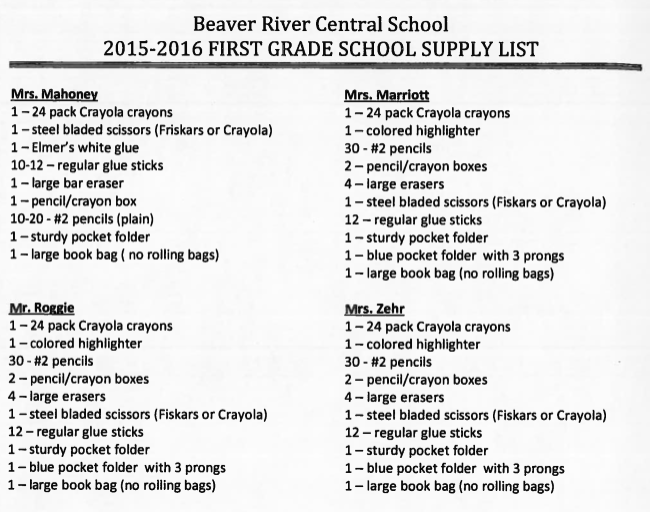 Beaver River Central School
2015-2016 FIRST GRADE SCHOOL SUPPLY LIST

Mrs. Mahoney
1 – 24 pack Crayola crayons
1 – steel bladed scissors (Friskars or Crayola)
1 – Elmer's white glue
10-12 – regular glue sticks
1 – large bar eraser
1 – pencil/crayon box
10-20 - #2 pencils (plain)
1 – sturdy pocket folder
1 – large book bag ( no rolling bags)

Mr. Roggie
1 – 24 pack Crayola crayons
1 – colored highlighter
30 - #2 pencils
2 – pencil/crayon boxes
4 – large erasers
1 – steel bladed scissors (Fiskars or Crayola)
12 – regular glue sticks
1 – sturdy pocket folder
1 – blue pocket folder with 3 prongs
1 – large book bag (no rolling bags)

Mrs. Marriott
1 – 24 pack Crayola crayons
1 – colored highlighter
30 - #2 pencils
2 – pencil/crayon boxes
4 – large erasers
1 – steel bladed scissors (Fiskars or Crayola)
12 – regular glue sticks
1 – sturdy pocket folder
1 – blue pocket folder with 3 prongs
1 – large book bag (no rolling bags)

Mrs. Zehr
1 – 24 pack Crayola crayons
1 – colored highlighter
30 - #2 pencils
2 – pencil/crayon boxes
4 – large erasers
1 – steel bladed scissors (Fiskars or Crayola)
12 – regular glue sticks
1 – sturdy pocket folder
1 – blue pocket folder with 3 prongs
1 – large book bag (no rolling bags)